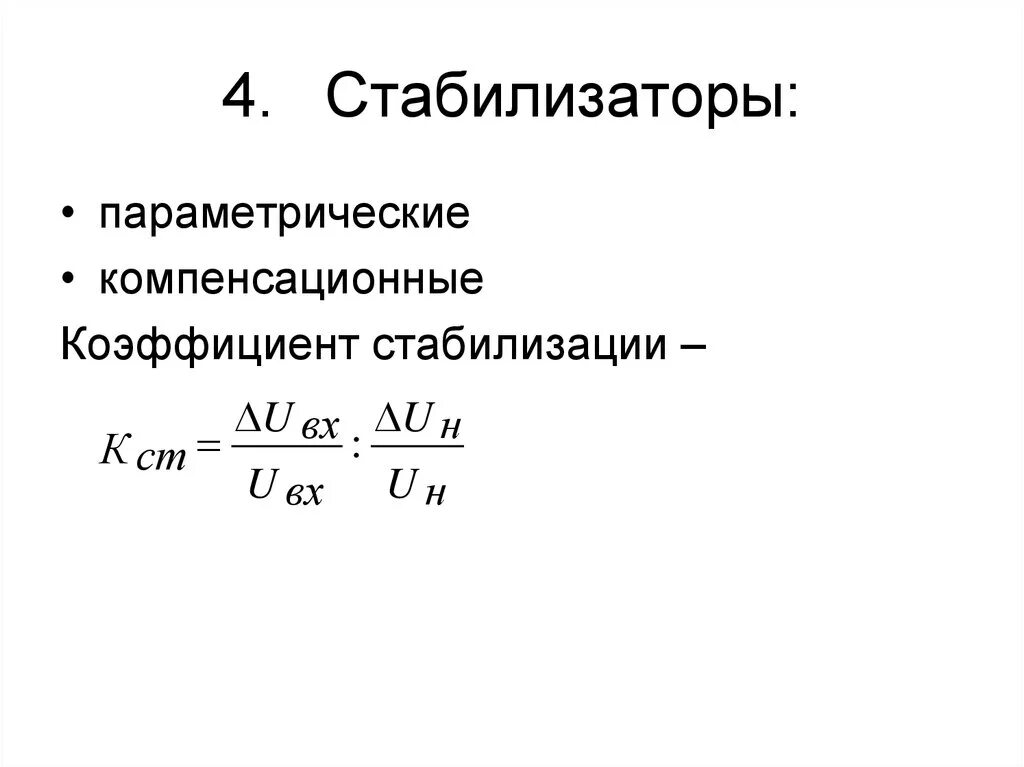 4. Стабилизаторы:

• параметрические
• компенсационные

Коэффициент стабилизации –

$K_{ст} = \frac{\Delta U_{вх}}{U_{вх}} : \frac{\Delta U_{н}}{U_{н}}$